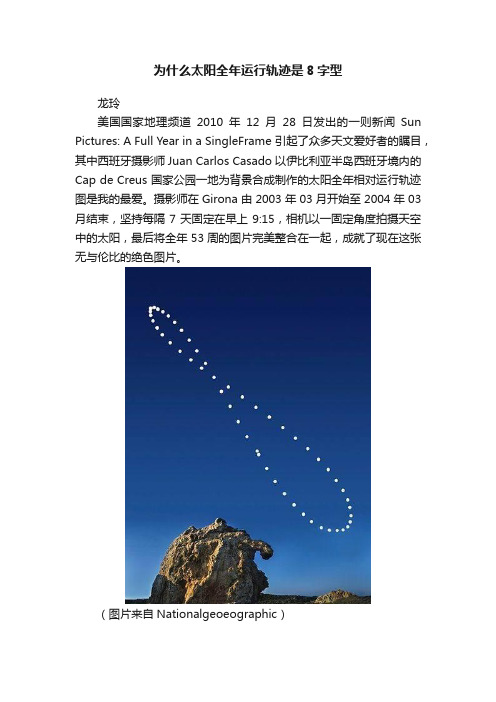 为什么太阳全年运行轨迹是 8 字型

龙玲

美国国家地理频道 2010 年 12 月 28 日发出的一则新闻 Sun Pictures: A Full Year in a SingleFrame 引起了众多天文爱好者的瞩目，其中西班牙摄影师 Juan Carlos Casado 以伊比利亚半岛西班牙境内的 Cap de Creus 国家公园一地为背景合成制作的太阳全年相对运行轨迹图是我的最爱。摄影师在 Girona 由 2003 年 03 月开始至 2004 年 03 月结束，坚持每隔 7 天固定在早上 9:15，相机以一固定角度拍摄天空中的太阳，最后将全年 53 周的图片完美整合在一起，成就了现在这张无与伦比的绝色图片。

（图片来自 Nationalgeoeographic）